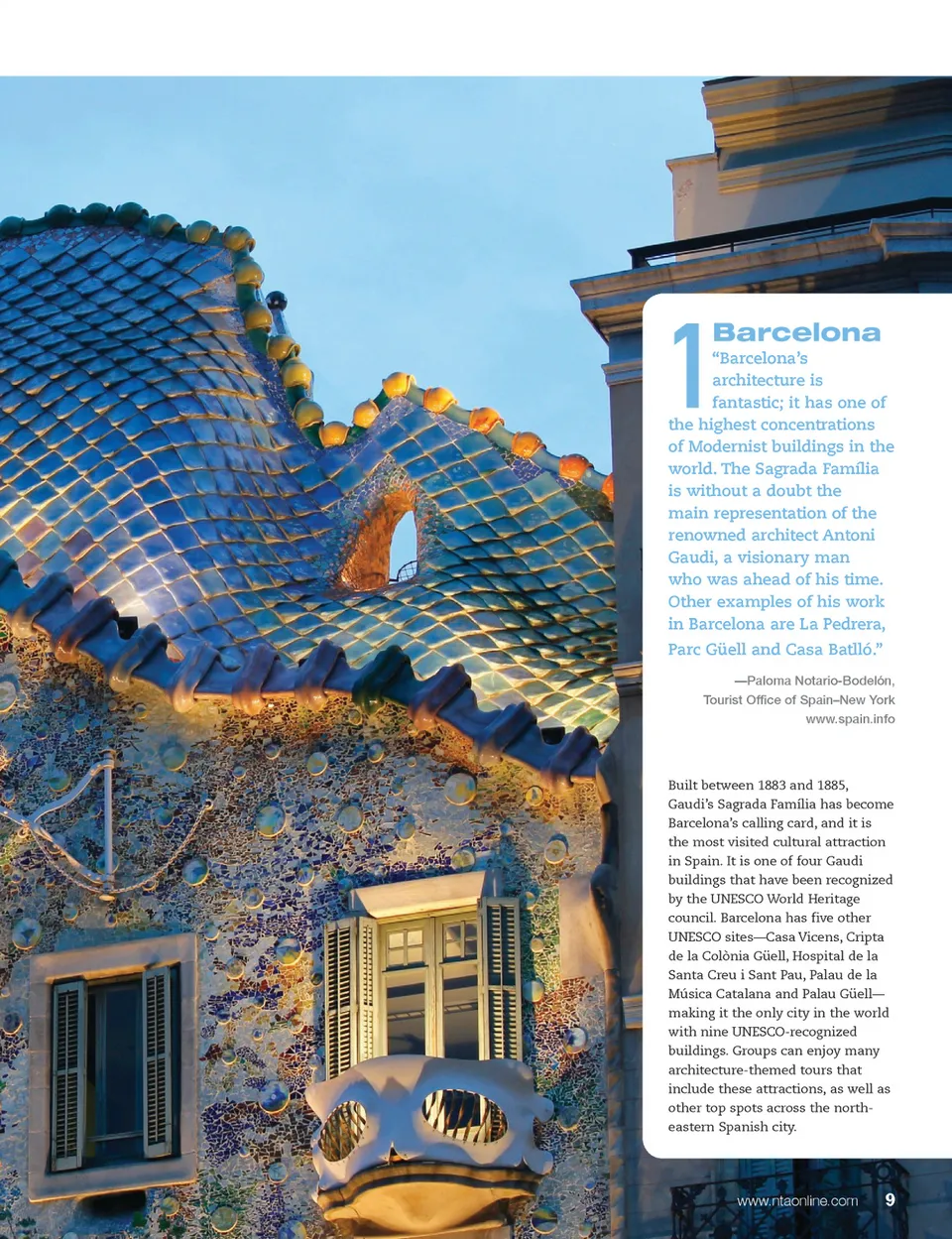 1 Barcelona

“Barcelona’s architecture is fantastic; it has one of the highest concentrations of Modernist buildings in the world. The Sagrada Família is without a doubt the main representation of the renowned architect Antoni Gaudi, a visionary man who was ahead of his time. Other examples of his work in Barcelona are La Pedrera, Parc Güell and Casa Batlló.”

—Paloma Notario-Bodelón, Tourist Office of Spain–New York www.spain.info

Built between 1883 and 1885, Gaudi’s Sagrada Família has become Barcelona’s calling card, and it is the most visited cultural attraction in Spain. It is one of four Gaudi buildings that have been recognized by the UNESCO World Heritage council. Barcelona has five other UNESCO sites—Casa Vicens, Cripta de la Colònia Güell, Hospital de la Santa Creu i Sant Pau, Palau de la Música Catalana and Palau Güell—making it the only city in the world with nine UNESCO-recognized buildings. Groups can enjoy many architecture-themed tours that include these attractions, as well as other top spots across the northeastern Spanish city.

www.ntaonline.com 9